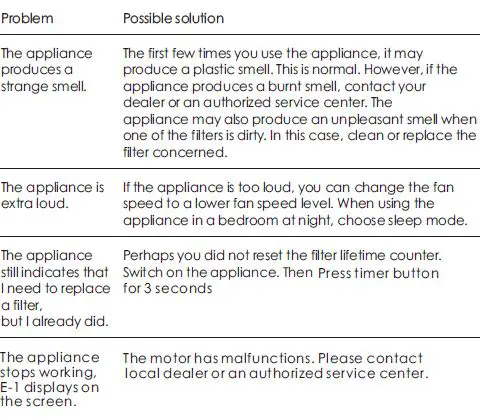 | Problem | Possible solution |
|---|---|
| The appliance produces a strange smell. | The first few times you use the appliance, it may produce a plastic smell. This is normal. However, if the appliance produces a burnt smell, contact your dealer or an authorized service center. The appliance may also produce an unpleasant smell when one of the filters is dirty. In this case, clean or replace the filter concerned. |
| The appliance is extra loud. | If the appliance is too loud, you can change the fan speed to a lower fan speed level. When using the appliance in a bedroom at night, choose sleep mode. |
| The appliance still indicates that I need to replace a filter, but I already did. | Perhaps you did not reset the filter lifetime counter. Switch on the appliance. Then Press timer button for 3 seconds |
| The appliance stops working, E-1 displays on the screen. | The motor has malfunctions. Please contact local dealer or an authorized service center. |